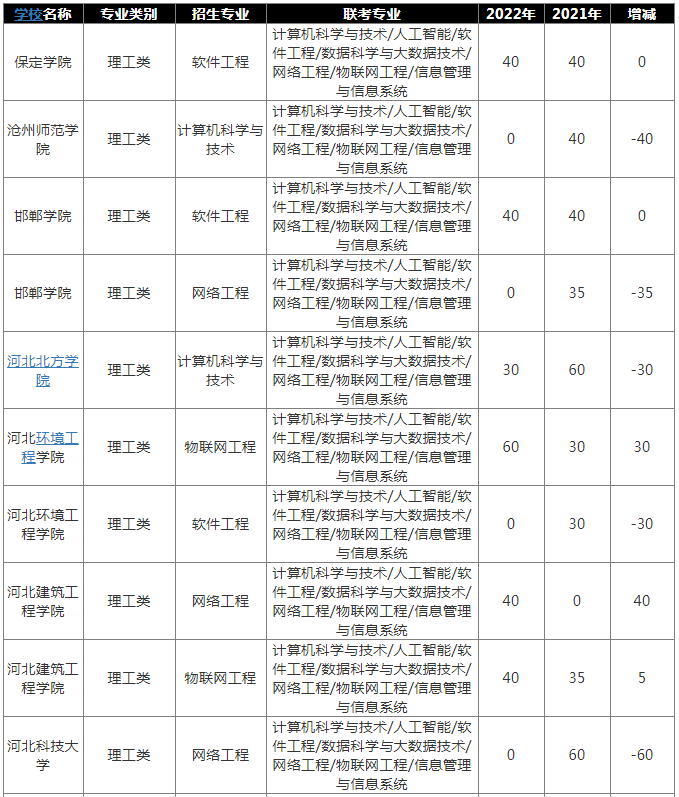 | 学校名称 | 专业类别 | 招生专业 | 联考专业 | 2022年 | 2021年 | 增减 |
|---|---|---|---|---|---|---|
| 保定学院 | 理工类 | 软件工程 | 计算机科学与技术/人工智能/软件工程/数据科学与大数据技术/网络工程/物联网工程/信息管理与信息系统 | 40 | 40 | 0 |
| 沧州师范学院 | 理工类 | 计算机科学与技术 | 计算机科学与技术/人工智能/软件工程/数据科学与大数据技术/网络工程/物联网工程/信息管理与信息系统 | 0 | 40 | -40 |
| 邯郸学院 | 理工类 | 软件工程 | 计算机科学与技术/人工智能/软件工程/数据科学与大数据技术/网络工程/物联网工程/信息管理与信息系统 | 40 | 40 | 0 |
| 邯郸学院 | 理工类 | 网络工程 | 计算机科学与技术/人工智能/软件工程/数据科学与大数据技术/网络工程/物联网工程/信息管理与信息系统 | 0 | 35 | -35 |
| 河北北方学院 | 理工类 | 计算机科学与技术 | 计算机科学与技术/人工智能/软件工程/数据科学与大数据技术/网络工程/物联网工程/信息管理与信息系统 | 30 | 60 | -30 |
| 河北环境工程学院 | 理工类 | 物联网工程 | 计算机科学与技术/人工智能/软件工程/数据科学与大数据技术/网络工程/物联网工程/信息管理与信息系统 | 60 | 30 | 30 |
| 河北环境工程学院 | 理工类 | 软件工程 | 计算机科学与技术/人工智能/软件工程/数据科学与大数据技术/网络工程/物联网工程/信息管理与信息系统 | 0 | 30 | -30 |
| 河北建筑工程学院 | 理工类 | 网络工程 | 计算机科学与技术/人工智能/软件工程/数据科学与大数据技术/网络工程/物联网工程/信息管理与信息系统 | 40 | 0 | 40 |
| 河北建筑工程学院 | 理工类 | 物联网工程 | 计算机科学与技术/人工智能/软件工程/数据科学与大数据技术/网络工程/物联网工程/信息管理与信息系统 | 40 | 35 | 5 |
| 河北科技大学 | 理工类 | 网络工程 | 计算机科学与技术/人工智能/软件工程/数据科学与大数据技术/网络工程/物联网工程/信息管理与信息系统 | 0 | 60 | -60 |